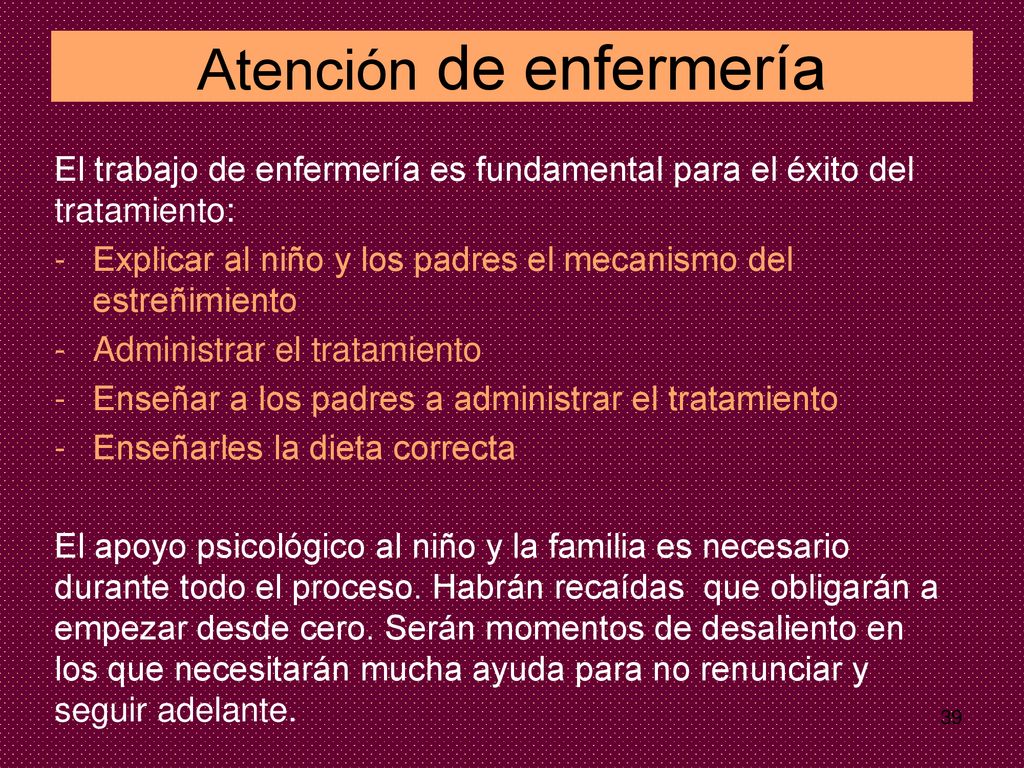 Atención de enfermería

El trabajo de enfermería es fundamental para el éxito del tratamiento:

- Explicar al niño y los padres el mecanismo del estreñimiento
- Administrar el tratamiento
- Enseñar a los padres a administrar el tratamiento
- Enseñarles la dieta correcta

El apoyo psicológico al niño y la familia es necesario durante todo el proceso. Habrán recaídas que obligarán a empezar desde cero. Serán momentos de desaliento en los que necesitarán mucha ayuda para no renunciar y seguir adelante.

39